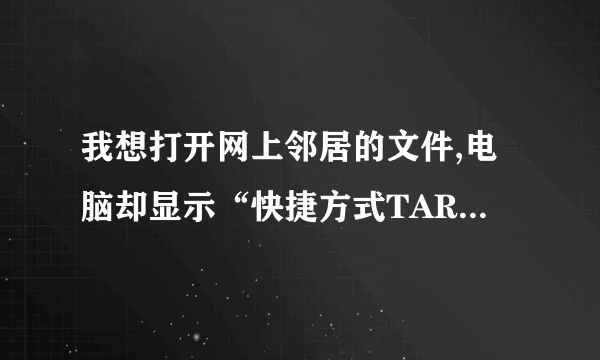 我想打开网上邻居的文件,电脑却显示“快捷方式TAR...